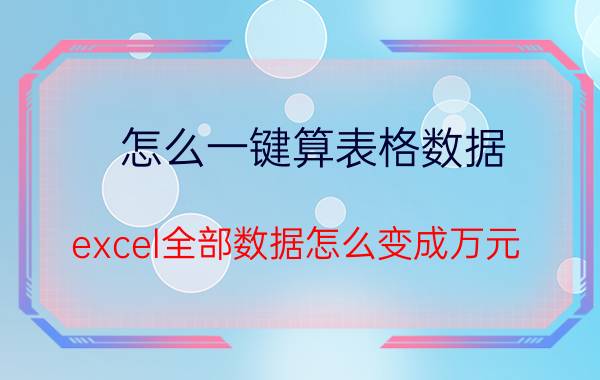 怎么一键算表格数据

excel全部数据怎么变成万元